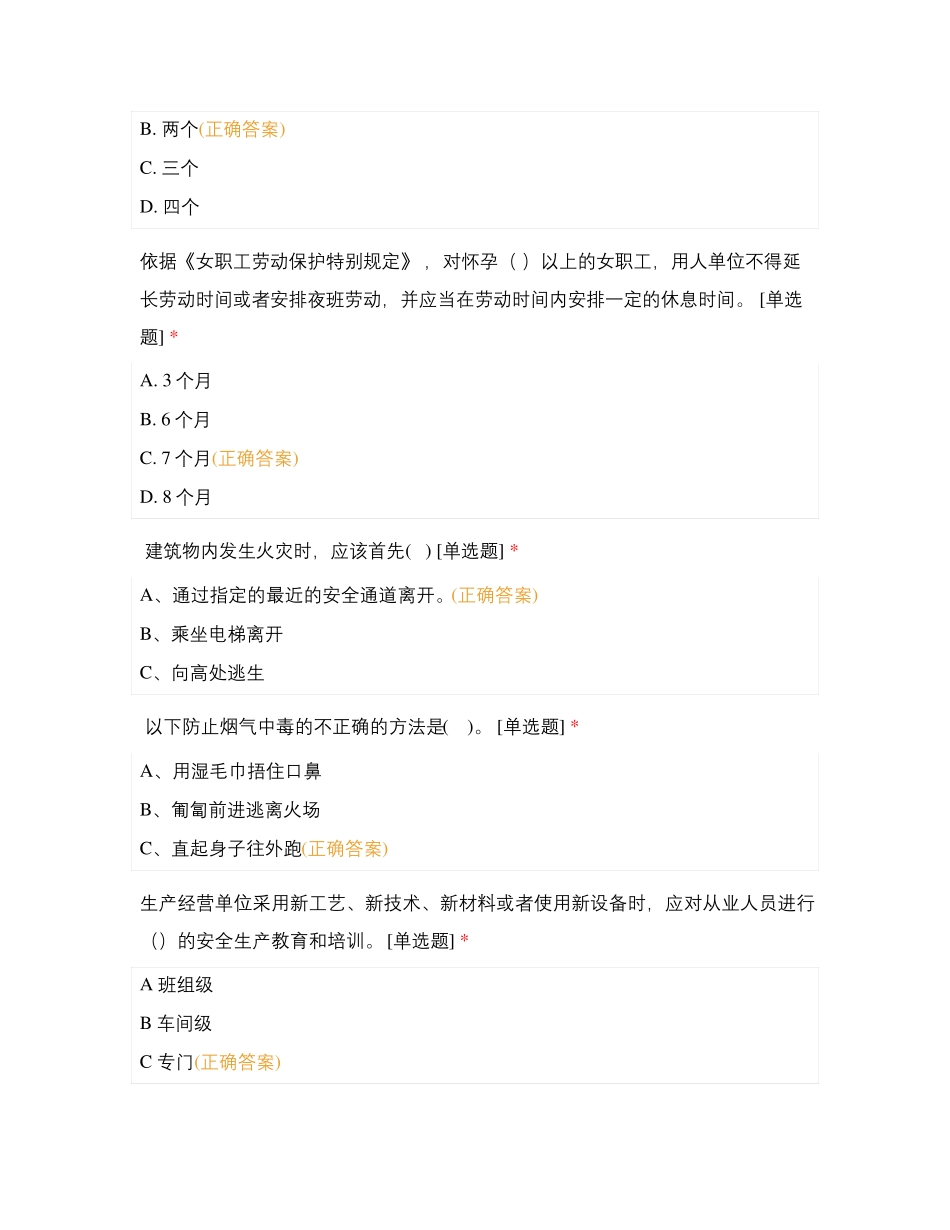 B. 两个(正确答案)

C. 三个

D. 四个

依据《女职工劳动保护特别规定》，对怀孕（ ）以上的女职工，用人单位不得延长劳动时间或者安排夜班劳动，并应当在劳动时间内安排一定的休息时间。 [单选题] *

A. 3 个月

B. 6 个月

C. 7 个月(正确答案)

D. 8 个月

建筑物内发生火灾时，应该首先( ) [单选题] *

A、通过指定的最近的安全通道离开。(正确答案)

B、乘坐电梯离开

C、向高处逃生

以下防止烟气中毒的不正确的方法是( )。 [单选题] *

A、用湿毛巾捂住口鼻

B、匍匐前进逃离火场

C、直起身子往外跑(正确答案)

生产经营单位采用新工艺、新技术、新材料或者使用新设备时，应对从业人员进行（）的安全生产教育和培训。 [单选题] *

A 班组级

B 车间级

C 专门(正确答案)